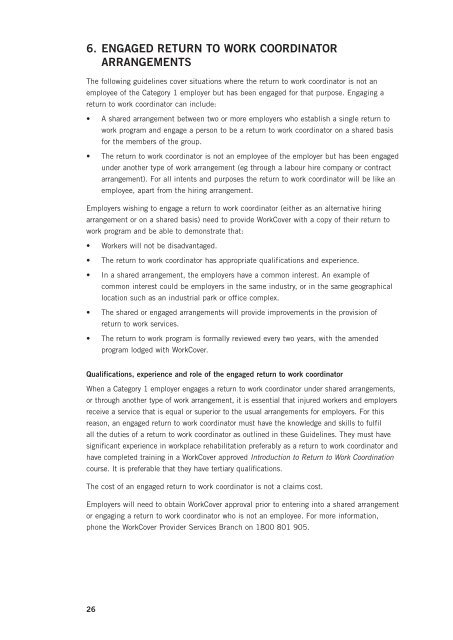 6. ENGAGED RETURN TO WORK COORDINATOR ARRANGEMENTS

The following guidelines cover situations where the return to work coordinator is not an employee of the Category 1 employer but has been engaged for that purpose. Engaging a return to work coordinator can include:

• A shared arrangement between two or more employers who establish a single return to work program and engage a person to be a return to work coordinator on a shared basis for the members of the group.

• The return to work coordinator is not an employee of the employer but has been engaged under another type of work arrangement (eg through a labour hire company or contract arrangement). For all intents and purposes the return to work coordinator will be like an employee, apart from the hiring arrangement.

Employers wishing to engage a return to work coordinator (either as an alternative hiring arrangement or on a shared basis) need to provide WorkCover with a copy of their return to work program and be able to demonstrate that:

• Workers will not be disadvantaged.

• The return to work coordinator has appropriate qualifications and experience.

• In a shared arrangement, the employers have a common interest. An example of common interest could be employers in the same industry, or in the same geographical location such as an industrial park or office complex.

• The shared or engaged arrangements will provide improvements in the provision of return to work services.

• The return to work program is formally reviewed every two years, with the amended program lodged with WorkCover.

Qualifications, experience and role of the engaged return to work coordinator

When a Category 1 employer engages a return to work coordinator under shared arrangements, or through another type of work arrangement, it is essential that injured workers and employers receive a service that is equal or superior to the usual arrangements for employers. For this reason, an engaged return to work coordinator must have the knowledge and skills to fulfil all the duties of a return to work coordinator as outlined in these Guidelines. They must have significant experience in workplace rehabilitation preferably as a return to work coordinator and have completed training in a WorkCover approved Introduction to Return to Work Coordination course. It is preferable that they have tertiary qualifications.

The cost of an engaged return to work coordinator is not a claims cost.

Employers will need to obtain WorkCover approval prior to entering into a shared arrangement or engaging a return to work coordinator who is not an employee. For more information, phone the WorkCover Provider Services Branch on 1800 801 905.

26